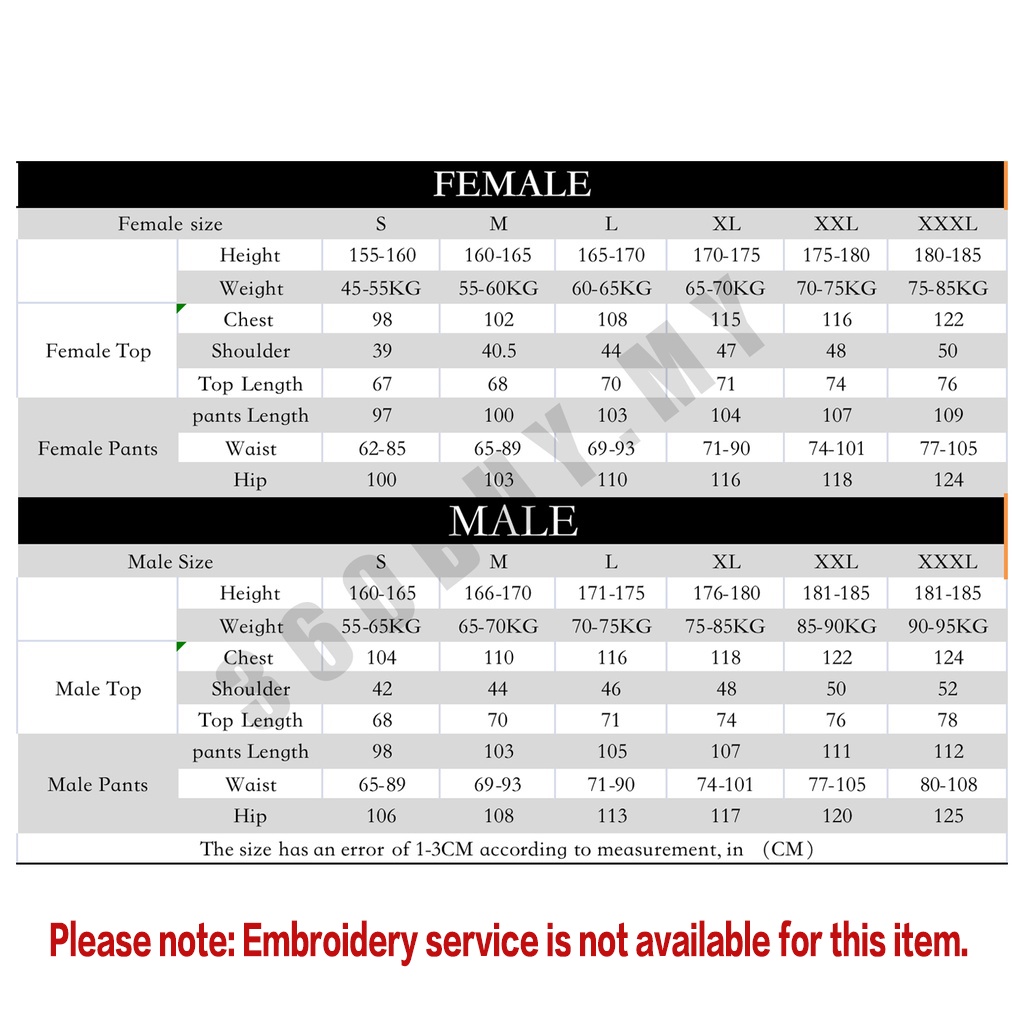 FEMALE

| Female size | | S | M | L | XL | XXL | XXXL |
|---|---|---|---|---|---|---|---|
| | Height | 155-160 | 160-165 | 165-170 | 170-175 | 175-180 | 180-185 |
| | Weight | 45-55KG | 55-60KG | 60-65KG | 65-70KG | 70-75KG | 75-85KG |
| Female Top | Chest | 98 | 102 | 108 | 115 | 116 | 122 |
| | Shoulder | 39 | 40.5 | 44 | 47 | 48 | 50 |
| | Top Length | 67 | 68 | 70 | 71 | 74 | 76 |
| Female Pants | pants Length | 97 | 100 | 103 | 104 | 107 | 109 |
| | Waist | 62-85 | 65-89 | 69-93 | 71-90 | 74-101 | 77-105 |
| | Hip | 100 | 103 | 110 | 116 | 118 | 124 |

MALE

| Male Size | | S | M | L | XL | XXL | XXXL |
|---|---|---|---|---|---|---|---|
| | Height | 160-165 | 166-170 | 171-175 | 176-180 | 181-185 | 181-185 |
| | Weight | 55-65KG | 65-70KG | 70-75KG | 75-85KG | 85-90KG | 90-95KG |
| Male Top | Chest | 104 | 110 | 116 | 118 | 122 | 124 |
| | Shoulder | 42 | 44 | 46 | 48 | 50 | 52 |
| | Top Length | 68 | 70 | 71 | 74 | 76 | 78 |
| Male Pants | pants Length | 98 | 103 | 105 | 107 | 111 | 112 |
| | Waist | 65-89 | 69-93 | 71-90 | 74-101 | 77-105 | 80-108 |
| | Hip | 106 | 108 | 113 | 117 | 120 | 125 |

The size has an error of 1-3CM according to measurement, in （CM）

360BUY.MY

Please note: Embroidery service is not available for this item.